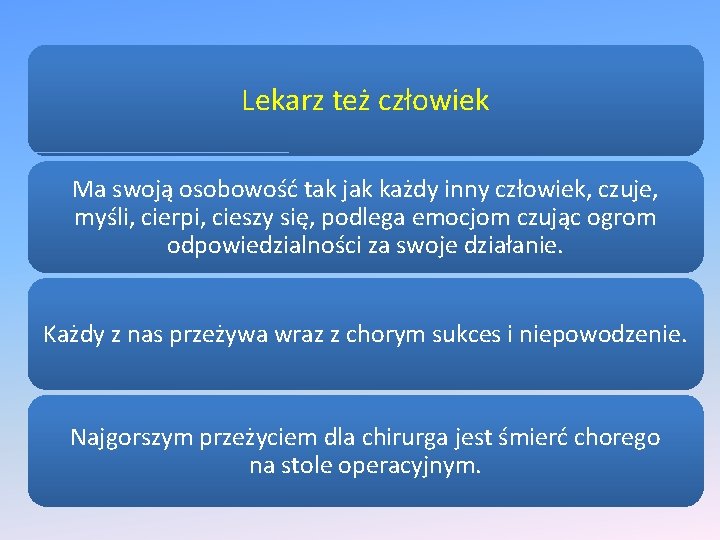 Lekarz też człowiek

Ma swoją osobowość tak jak każdy inny człowiek, czuje, myśli, cierpi, cieszy się, podlega emocjom czując ogrom odpowiedzialności za swoje działanie.

Każdy z nas przeżywa wraz z chorym sukces i niepowodzenie.

Najgorszym przeżyciem dla chirurga jest śmierć chorego na stole operacyjnym.